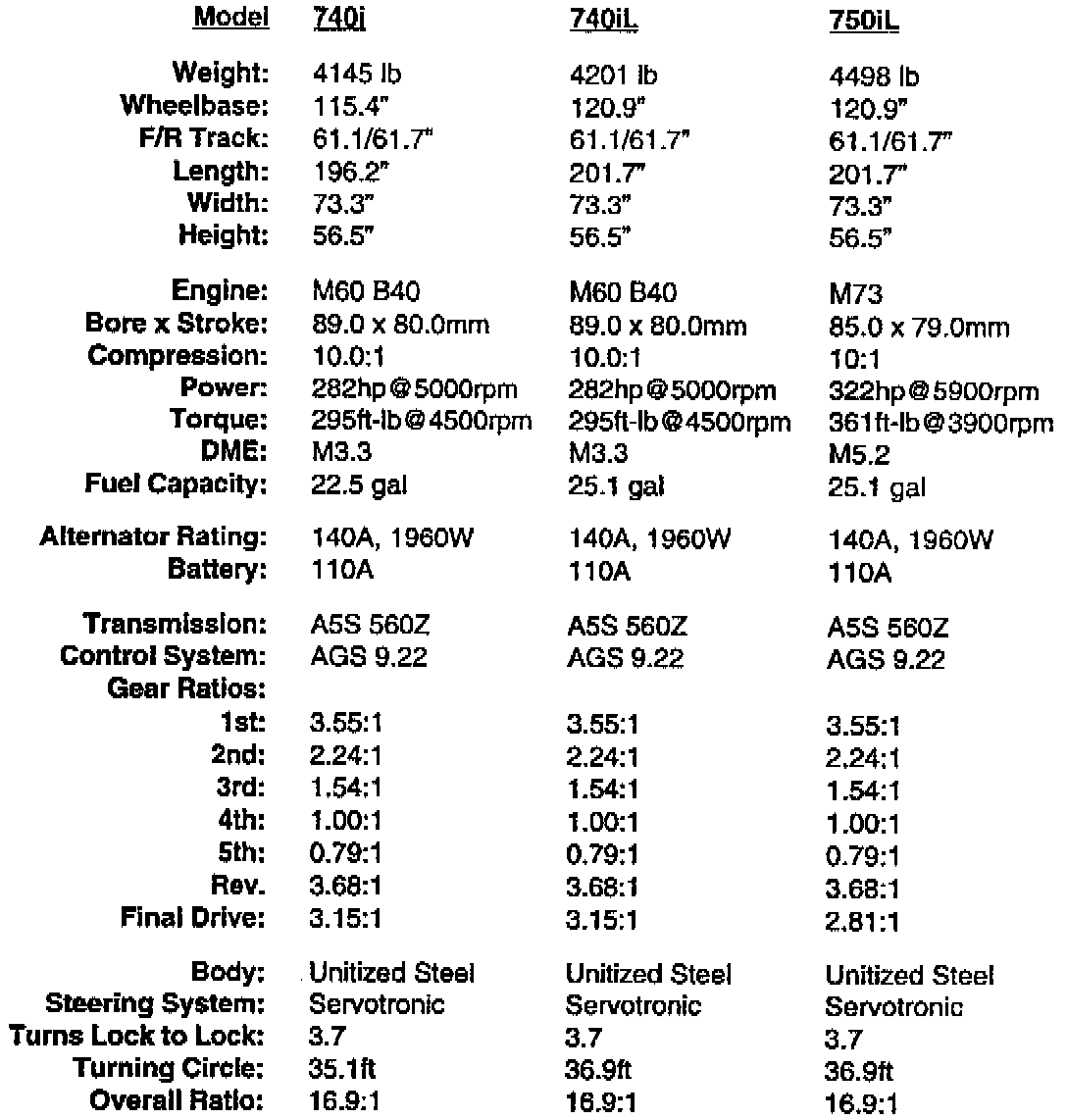 | Model | 740i | 740iL | 750iL |
|---|---|---|---|
| Weight: | 4145 lb | 4201 lb | 4498 lb |
| Wheelbase: | 115.4" | 120.9" | 120.9" |
| F/R Track: | 61.1/61.7" | 61.1/61.7" | 61.1/61.7" |
| Length: | 196.2" | 201.7" | 201.7" |
| Width: | 73.3" | 73.3" | 73.3" |
| Height: | 56.5" | 56.5" | 56.5" |
| Engine: | M60 B40 | M60 B40 | M73 |
| Bore x Stroke: | 89.0 x 80.0mm | 89.0 x 80.0mm | 85.0 x 79.0mm |
| Compression: | 10.0:1 | 10.0:1 | 10:1 |
| Power: | 282hp@5000rpm | 282hp@5000rpm | 322hp@5900rpm |
| Torque: | 295ft-lb@4500rpm | 295ft-lb@4500rpm | 361ft-lb@3900rpm |
| DME: | M3.3 | M3.3 | M5.2 |
| Fuel Capacity: | 22.5 gal | 25.1 gal | 25.1 gal |
| Alternator Rating: | 140A, 1960W | 140A, 1960W | 140A, 1960W |
| Battery: | 110A | 110A | 110A |
| Transmission: | A5S 560Z | A5S 560Z | A5S 560Z |
| Control System: | AGS 9.22 | AGS 9.22 | AGS 9.22 |
| Gear Ratios: | | | |
| 1st: | 3.55:1 | 3.55:1 | 3.55:1 |
| 2nd: | 2.24:1 | 2.24:1 | 2.24:1 |
| 3rd: | 1.54:1 | 1.54:1 | 1.54:1 |
| 4th: | 1.00:1 | 1.00:1 | 1.00:1 |
| 5th: | 0.79:1 | 0.79:1 | 0.79:1 |
| Rev. | 3.68:1 | 3.68:1 | 3.68:1 |
| Final Drive: | 3.15:1 | 3.15:1 | 2.81:1 |
| Body: | Unitized Steel | Unitized Steel | Unitized Steel |
| Steering System: | Servotronic | Servotronic | Servotronic |
| Turns Lock to Lock: | 3.7 | 3.7 | 3.7 |
| Turning Circle: | 35.1ft | 36.9ft | 36.9ft |
| Overall Ratio: | 16.9:1 | 16.9:1 | 16.9:1 |